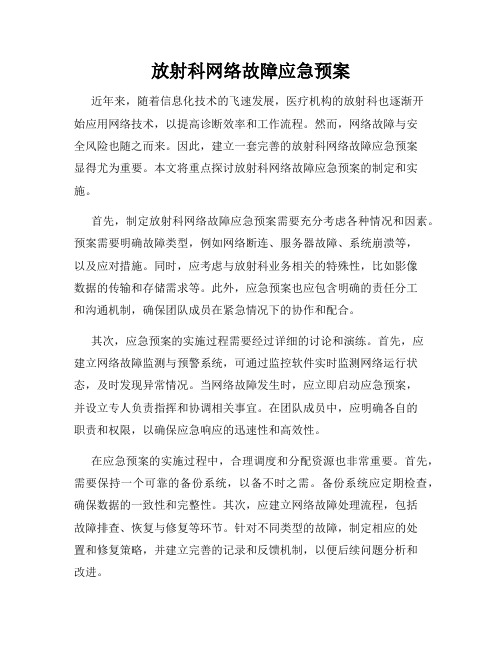 放射科网络故障应急预案

近年来，随着信息化技术的飞速发展，医疗机构的放射科也逐渐开始应用网络技术，以提高诊断效率和工作流程。然而，网络故障与安全风险也随之而来。因此，建立一套完善的放射科网络故障应急预案显得尤为重要。本文将重点探讨放射科网络故障应急预案的制定和实施。

首先，制定放射科网络故障应急预案需要充分考虑各种情况和因素。预案需要明确故障类型，例如网络断连、服务器故障、系统崩溃等，以及应对措施。同时，应考虑与放射科业务相关的特殊性，比如影像数据的传输和存储需求等。此外，应急预案也应包含明确的责任分工和沟通机制，确保团队成员在紧急情况下的协作和配合。

其次，应急预案的实施过程需要经过详细的讨论和演练。首先，应建立网络故障监测与预警系统，可通过监控软件实时监测网络运行状态，及时发现异常情况。当网络故障发生时，应立即启动应急预案，并设立专人负责指挥和协调相关事宜。在团队成员中，应明确各自的职责和权限，以确保应急响应的迅速性和高效性。

在应急预案的实施过程中，合理调度和分配资源也非常重要。首先，需要保持一个可靠的备份系统，以备不时之需。备份系统应定期检查，确保数据的一致性和完整性。其次，应建立网络故障处理流程，包括故障排查、恢复与修复等环节。针对不同类型的故障，制定相应的处置和修复策略，并建立完善的记录和反馈机制，以便后续问题分析和改进。